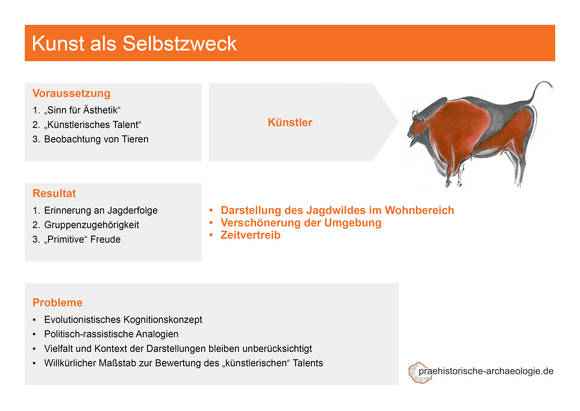 Kunst als Selbstzweck

Voraussetzung
1. „Sinn für Ästhetik“
2. „Künstlerisches Talent“
3. Beobachtung von Tieren

Künstler

Resultat
1. Erinnerung an Jagderfolge
2. Gruppenzugehörigkeit
3. „Primitive“ Freude

• Darstellung des Jagdwildes im Wohnbereich
• Verschönerung der Umgebung
• Zeitvertreib

Probleme
• Evolutionistisches Kognitionskonzept
• Politisch-rassistische Analogien
• Vielfalt und Kontext der Darstellungen bleiben unberücksichtigt
• Willkürlicher Maßstab zur Bewertung des „künstlerischen“ Talents

praehistorische-archaeologie.de